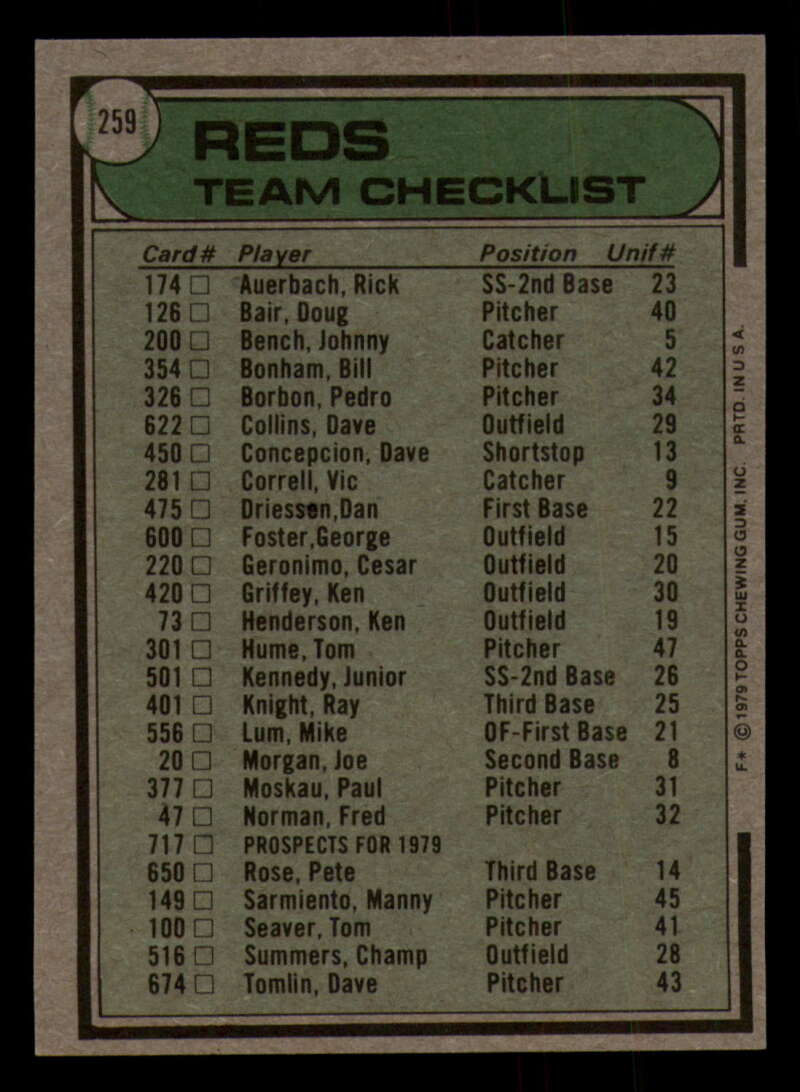 259

REDS
TEAM CHECKLIST

| Card# | Player | Position | Unif# |
|---|---|---|---|
| 174 □ | Auerbach, Rick | SS-2nd Base | 23 |
| 126 □ | Bair, Doug | Pitcher | 40 |
| 200 □ | Bench, Johnny | Catcher | 5 |
| 354 □ | Bonham, Bill | Pitcher | 42 |
| 326 □ | Borbon, Pedro | Pitcher | 34 |
| 622 □ | Collins, Dave | Outfield | 29 |
| 450 □ | Concepcion, Dave | Shortstop | 13 |
| 281 □ | Correll, Vic | Catcher | 9 |
| 475 □ | Driessen,Dan | First Base | 22 |
| 600 □ | Foster,George | Outfield | 15 |
| 220 □ | Geronimo, Cesar | Outfield | 20 |
| 420 □ | Griffey, Ken | Outfield | 30 |
| 73 □ | Henderson, Ken | Outfield | 19 |
| 301 □ | Hume, Tom | Pitcher | 47 |
| 501 □ | Kennedy, Junior | SS-2nd Base | 26 |
| 401 □ | Knight, Ray | Third Base | 25 |
| 556 □ | Lum, Mike | OF-First Base | 21 |
| 20 □ | Morgan, Joe | Second Base | 8 |
| 377 □ | Moskau, Paul | Pitcher | 31 |
| 47 □ | Norman, Fred | Pitcher | 32 |
| 717 □ | PROSPECTS FOR 1979 | | |
| 650 □ | Rose, Pete | Third Base | 14 |
| 149 □ | Sarmiento, Manny | Pitcher | 45 |
| 100 □ | Seaver, Tom | Pitcher | 41 |
| 516 □ | Summers, Champ | Outfield | 28 |
| 674 □ | Tomlin, Dave | Pitcher | 43 |

F* © 1979 TOPPS CHEWING GUM, INC. PRTD. IN U.S.A.